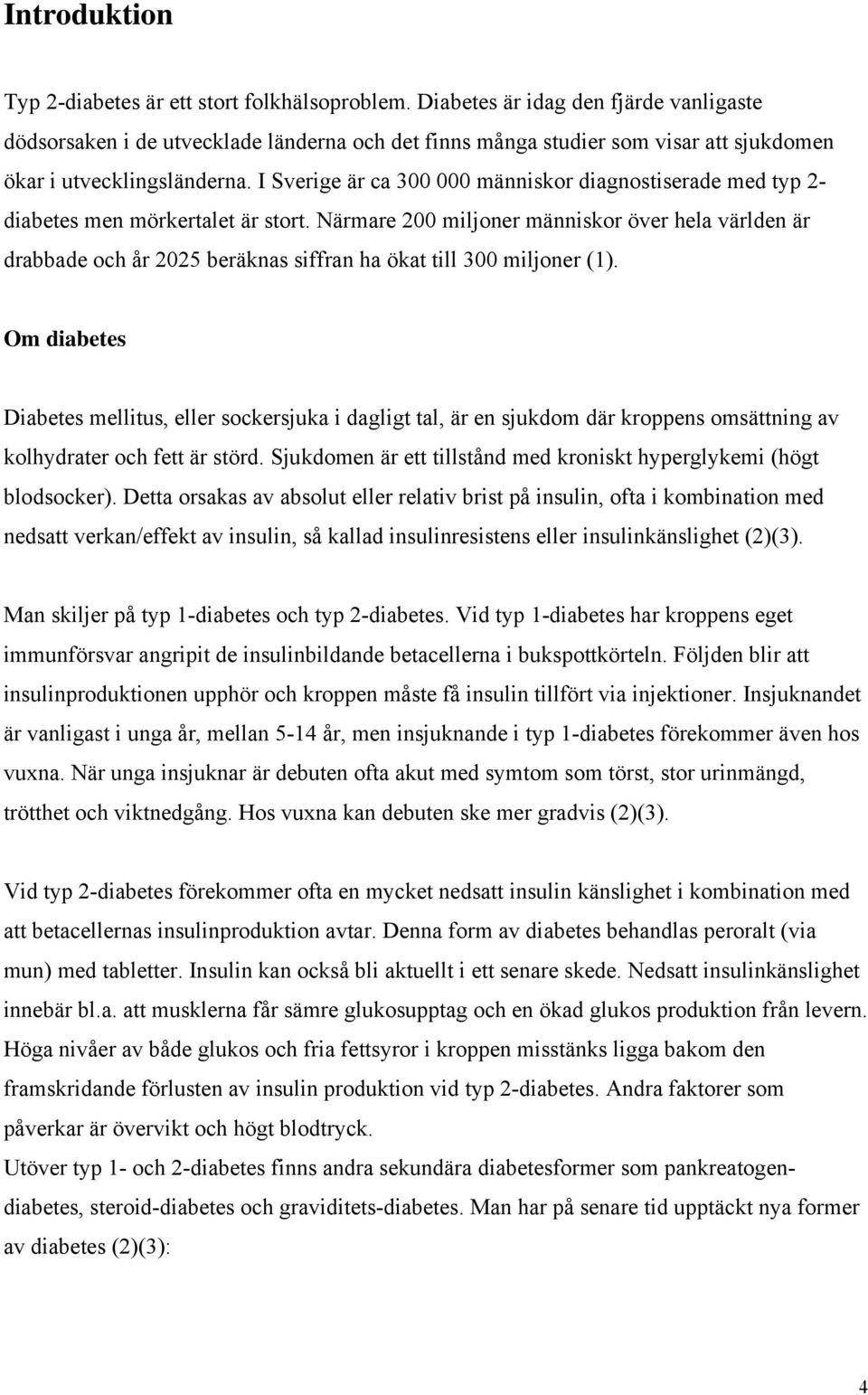 Introduktion

Typ 2-diabetes är ett stort folkhälsoproblem. Diabetes är idag den fjärde vanligaste dödsorsaken i de utvecklade länderna och det finns många studier som visar att sjukdomen ökar i utvecklingsländerna. I Sverige är ca 300 000 människor diagnostiserade med typ 2-diabetes men mörkertalet är stort. Närmare 200 miljoner människor över hela världen är drabbade och år 2025 beräknas siffran ha ökat till 300 miljoner (1).

Om diabetes

Diabetes mellitus, eller sockersjuka i dagligt tal, är en sjukdom där kroppens omsättning av kolhydrater och fett är störd. Sjukdomen är ett tillstånd med kroniskt hyperglykemi (högt blodsocker). Detta orsakas av absolut eller relativ brist på insulin, ofta i kombination med nedsatt verkan/effekt av insulin, så kallad insulinresistens eller insulinkänslighet (2)(3).

Man skiljer på typ 1-diabetes och typ 2-diabetes. Vid typ 1-diabetes har kroppens eget immunförsvar angripit de insulinbildande betacellerna i bukspottkörteln. Följden blir att insulinproduktionen upphör och kroppen måste få insulin tillfört via injektioner. Insjuknandet är vanligast i unga år, mellan 5-14 år, men insjuknande i typ 1-diabetes förekommer även hos vuxna. När unga insjuknar är debuten ofta akut med symtom som törst, stor urinmängd, trötthet och viktnedgång. Hos vuxna kan debuten ske mer gradvis (2)(3).

Vid typ 2-diabetes förekommer ofta en mycket nedsatt insulin känslighet i kombination med att betacellernas insulinproduktion avtar. Denna form av diabetes behandlas peroralt (via mun) med tabletter. Insulin kan också bli aktuellt i ett senare skede. Nedsatt insulinkänslighet innebär bl.a. att musklerna får sämre glukosupptag och en ökad glukos produktion från levern. Höga nivåer av både glukos och fria fettsyror i kroppen misstänks ligga bakom den framskridande förlusten av insulin produktion vid typ 2-diabetes. Andra faktorer som påverkar är övervikt och högt blodtryck.
Utöver typ 1- och 2-diabetes finns andra sekundära diabetesformer som pankreatogen-diabetes, steroid-diabetes och graviditets-diabetes. Man har på senare tid upptäckt nya former av diabetes (2)(3):

4